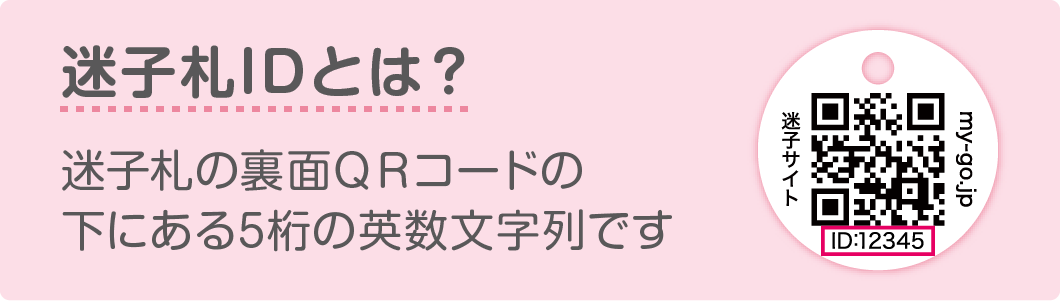 迷子札IDとは？

迷子札の裏面ＱＲコードの下にある5桁の英数文字列です

迷子サイト
my-go.jp
ID:12345